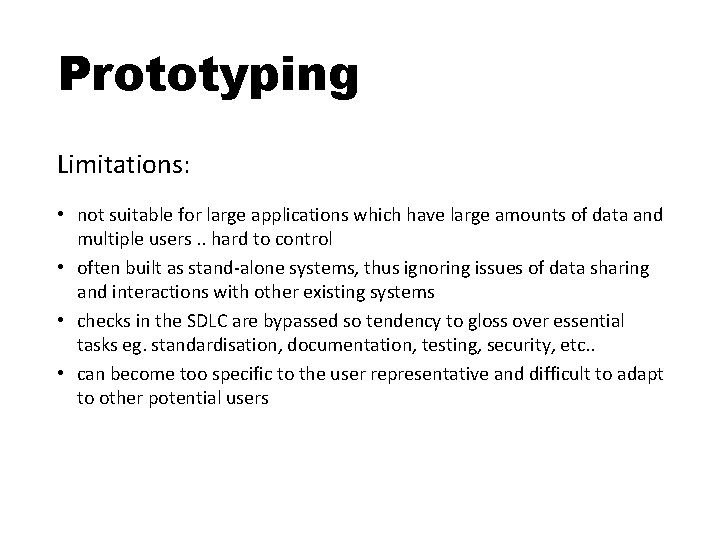 Prototyping

Limitations:

• not suitable for large applications which have large amounts of data and multiple users .. hard to control
• often built as stand-alone systems, thus ignoring issues of data sharing and interactions with other existing systems
• checks in the SDLC are bypassed so tendency to gloss over essential tasks eg. standardisation, documentation, testing, security, etc..
• can become too specific to the user representative and difficult to adapt to other potential users